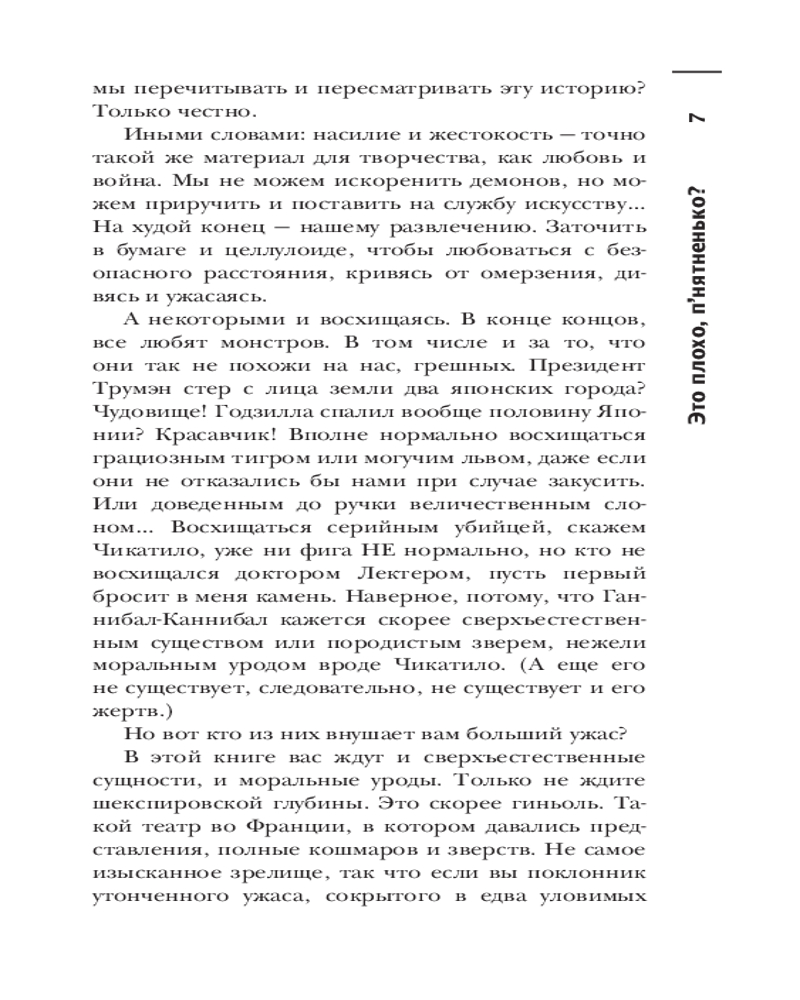 мы перечитывать и пересматривать эту историю? Только честно.

Иными словами: насилие и жестокость — точно такой же материал для творчества, как любовь и война. Мы не можем искоренить демонов, но можем приручить и поставить на службу искусству... На худой конец — нашему развлечению. Заточить в бумаге и целлулоиде, чтобы любоваться с безопасного расстояния, кривясь от омерзения, дивясь и ужасаясь.

А некоторыми и восхищаясь. В конце концов, все любят монстров. В том числе и за то, что они так не похожи на нас, грешных. Президент Трумэн стер с лица земли два японских города? Чудовище! Годзилла спалил вообще половину Японии? Красавчик! Вполне нормально восхищаться грациозным тигром или могучим львом, даже если они не отказались бы нами при случае закусить. Или доведенным до ручки величественным слоном... Восхищаться серийным убийцей, скажем Чикатило, уже ни фига НЕ нормально, но кто не восхищался доктором Лектером, пусть первый бросит в меня камень. Наверное, потому, что Ганнибал-Каннибал кажется скорее сверхъестественным существом или породистым зверем, нежели моральным уродом вроде Чикатило. (А еще его не существует, следовательно, не существует и его жертв.)

Но вот кто из них внушает вам больший ужас?

В этой книге вас ждут и сверхъестественные сущности, и моральные уроды. Только не ждите шекспировской глубины. Это скорее гиньоль. Такой театр во Франции, в котором давались представления, полные кошмаров и зверств. Не самое изысканное зрелище, так что если вы поклонник утонченного ужаса, сокрытого в едва уловимых

7

Это плохо, п'нятненько?